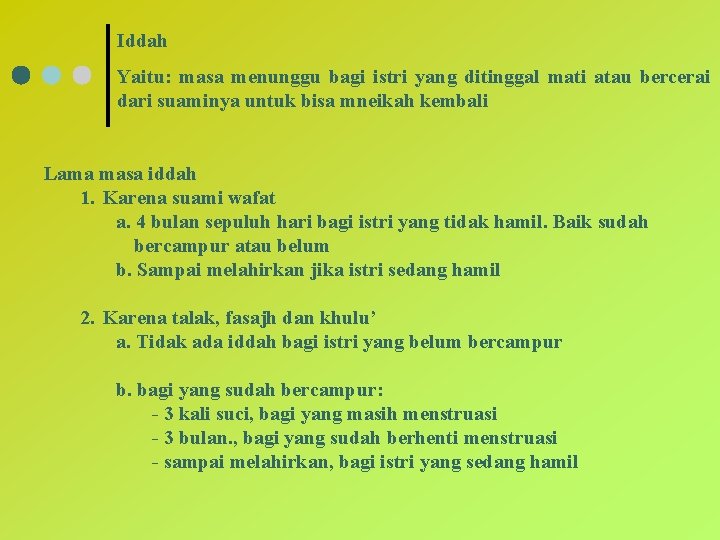 Iddah

Yaitu: masa menunggu bagi istri yang ditinggal mati atau bercerai dari suaminya untuk bisa mneikah kembali

Lama masa iddah
1. Karena suami wafat
a. 4 bulan sepuluh hari bagi istri yang tidak hamil. Baik sudah bercampur atau belum
b. Sampai melahirkan jika istri sedang hamil

2. Karena talak, fasajh dan khulu’
a. Tidak ada iddah bagi istri yang belum bercampur

b. bagi yang sudah bercampur:
- 3 kali suci, bagi yang masih menstruasi
- 3 bulan., bagi yang sudah berhenti menstruasi
- sampai melahirkan, bagi istri yang sedang hamil